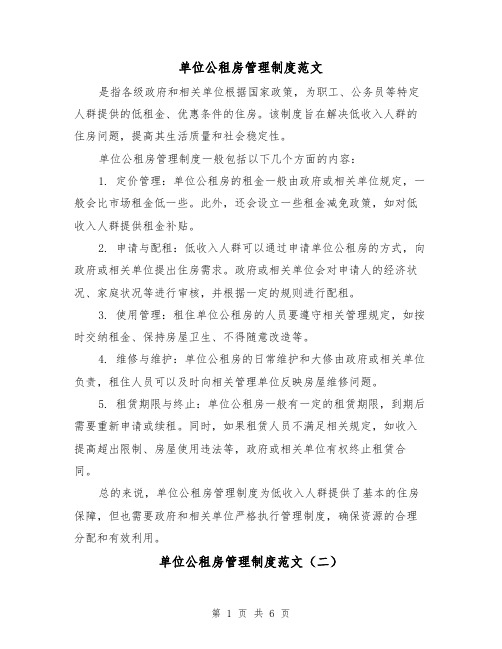 单位公租房管理制度范文

是指各级政府和相关单位根据国家政策，为职工、公务员等特定人群提供的低租金、优惠条件的住房。该制度旨在解决低收入人群的住房问题，提高其生活质量和社会稳定性。

单位公租房管理制度一般包括以下几个方面的内容：

1. 定价管理：单位公租房的租金一般由政府或相关单位规定，一般会比市场租金低一些。此外，还会设立一些租金减免政策，如对低收入人群提供租金补贴。

2. 申请与配租：低收入人群可以通过申请单位公租房的方式，向政府或相关单位提出住房需求。政府或相关单位会对申请人的经济状况、家庭状况等进行审核，并根据一定的规则进行配租。

3. 使用管理：租住单位公租房的人员要遵守相关管理规定，如按时交纳租金、保持房屋卫生、不得随意改造等。

4. 维修与维护：单位公租房的日常维护和大修由政府或相关单位负责，租住人员可以及时向相关管理单位反映房屋维修问题。

5. 租赁期限与终止：单位公租房一般有一定的租赁期限，到期后需要重新申请或续租。同时，如果租赁人员不满足相关规定，如收入提高超出限制、房屋使用违法等，政府或相关单位有权终止租赁合同。

总的来说，单位公租房管理制度为低收入人群提供了基本的住房保障，但也需要政府和相关单位严格执行管理制度，确保资源的合理分配和有效利用。

单位公租房管理制度范文（二）

第 1 页 共 6 页